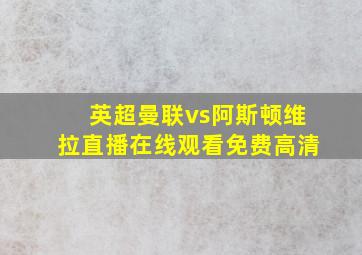 英超曼联vs阿斯顿维拉直播在线观看免费高清